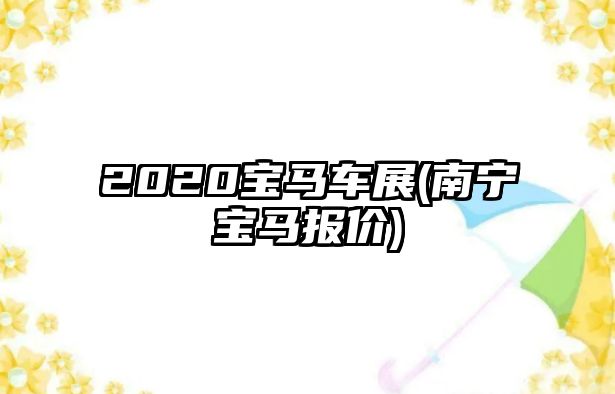 2020宝马车展(南宁宝马报价)